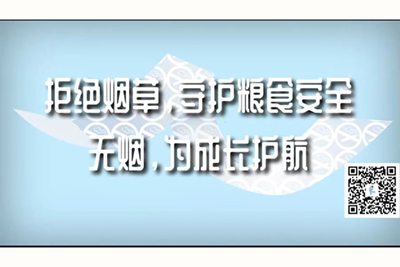 拒绝烟草，守护粮食安全
无烟，为成长护航